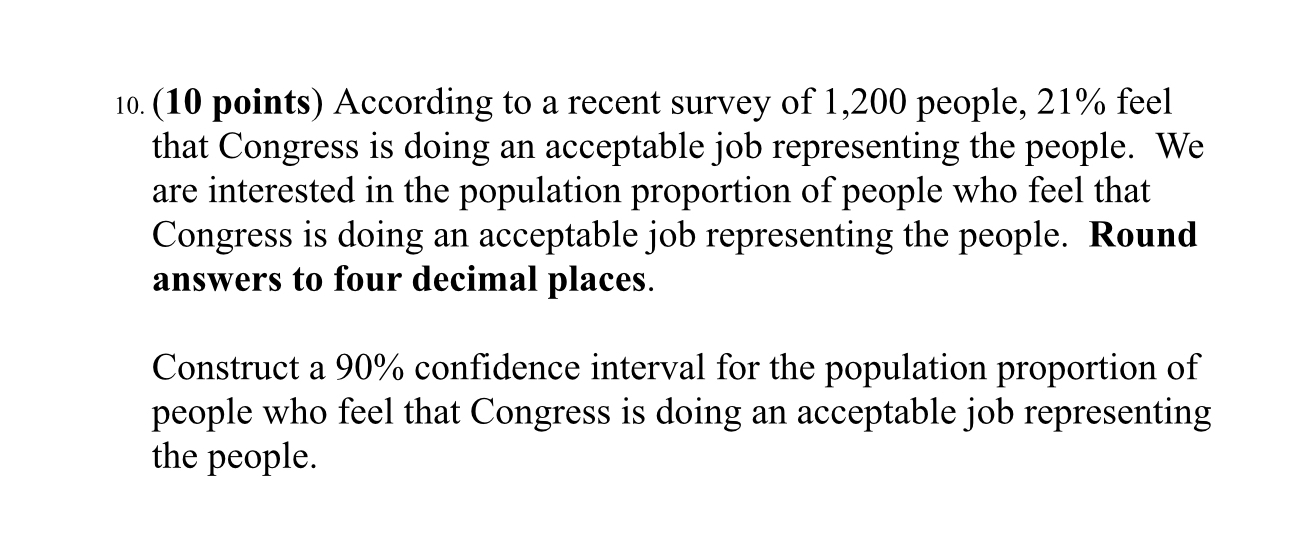 10. (10 points) According to a recent survey of 1,200 people, 21% feel that Congress is doing an acceptable job representing the people. We are interested in the population proportion of people who feel that Congress is doing an acceptable job representing the people. Round answers to four decimal places.

Construct a 90% confidence interval for the population proportion of people who feel that Congress is doing an acceptable job representing the people.